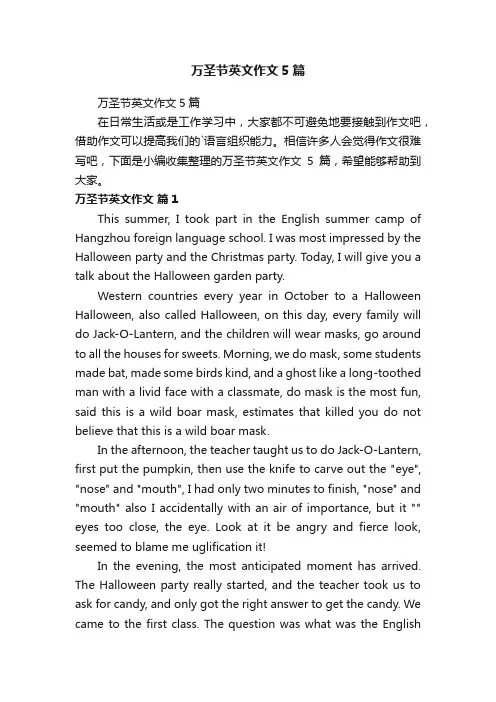 万圣节英文作文 5 篇

万圣节英文作文 5 篇

在日常生活或是工作学习中，大家都不可避免地要接触到作文吧，借助作文可以提高我们的`语言组织能力。相信许多人会觉得作文很难写吧，下面是小编收集整理的万圣节英文作文 5 篇，希望能够帮助到大家。

万圣节英文作文 篇 1

This summer, I took part in the English summer camp of Hangzhou foreign language school. I was most impressed by the Halloween party and the Christmas party. Today, I will give you a talk about the Halloween garden party.

Western countries every year in October to a Halloween Halloween, also called Halloween, on this day, every family will do Jack-O-Lantern, and the children will wear masks, go around to all the houses for sweets. Morning, we do mask, some students made bat, made some birds kind, and a ghost like a long-toothed man with a livid face with a classmate, do mask is the most fun, said this is a wild boar mask, estimates that killed you do not believe that this is a wild boar mask.

In the afternoon, the teacher taught us to do Jack-O-Lantern, first put the pumpkin, then use the knife to carve out the "eye", "nose" and "mouth", I had only two minutes to finish, "nose" and "mouth" also I accidentally with an air of importance, but it "" eyes too close, the eye. Look at it be angry and fierce look, seemed to blame me uglification it!

In the evening, the most anticipated moment has arrived. The Halloween party really started, and the teacher took us to ask for candy, and only got the right answer to get the candy. We came to the first class. The question was what was the English